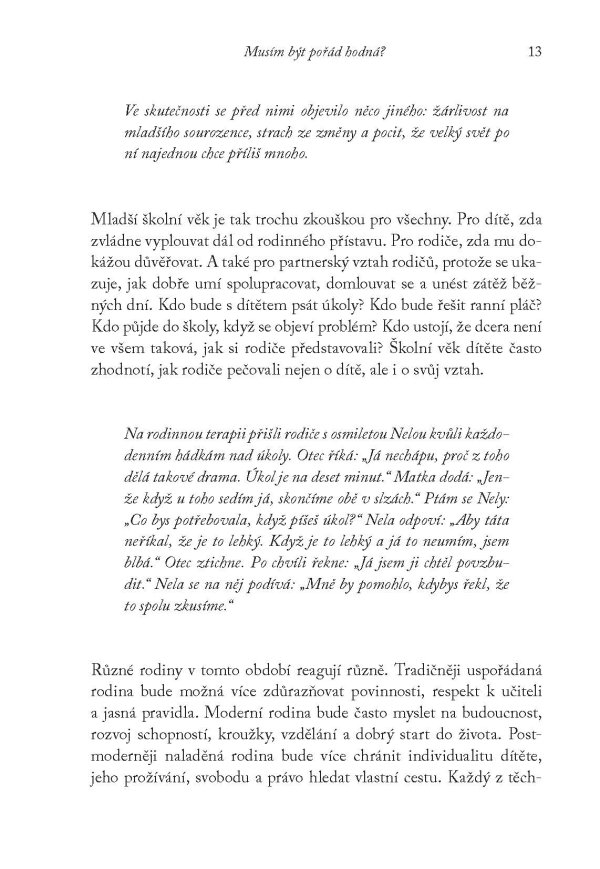 Musím být pořád hodná? 13

Ve skutečnosti se před nimi objevilo něco jiného: žárlivost na mladšího sourozence, strach ze změny a pocit, že velký svět po ní najednou chce příliš mnoho.

Mladší školní věk je tak trochu zkouškou pro všechny. Pro dítě, zda zvládne vyplouvat dál od rodinného přístavu. Pro rodiče, zda mu dokážou důvěřovat. A také pro partnerský vztah rodičů, protože se ukazuje, jak dobře umí spolupracovat, domlouvat se a unést zátěž běžných dní. Kdo bude s dítětem psát úkoly? Kdo bude řešit ranní pláč? Kdo půjde do školy, když se objeví problém? Kdo ustojí, že dcera není ve všem taková, jak si rodiče představovali? Školní věk dítěte často zhodnotí, jak rodiče pečovali nejen o dítě, ale i o svůj vztah.

Na rodinnou terapii přišli rodiče s osmiletou Nelou kvůli každodenním hádkám nad úkoly. Otec říká: „Já nechápu, proč z toho dělá takové drama. Úkol je na deset minut.“ Matka dodá: „Jenže když u toho sedím já, skončíme obě v slzách.“ Ptám se Nely: „Co bys potřebovala, když píšeš úkol?“ Nela odpoví: „Aby táta neříkal, že je to lehký. Když je to lehký a já to neumím, jsem blbá.“ Otec ztichne. Po chvíli řekne: „Já jsem ji chtěl povzbudit.“ Nela se na něj podívá: „Mně by pomohlo, kdybys řekl, že to spolu zkusíme.“

Různé rodiny v tomto období reagují různě. Tradičněji uspořádaná rodina bude možná více zdůrazňovat povinnosti, respekt k učiteli a jasná pravidla. Moderní rodina bude často myslet na budoucnost, rozvoj schopností, kroužky, vzdělání a dobrý start do života. Postmoderněji naladěná rodina bude více chránit individualitu dítěte, jeho prožívání, svobodu a právo hledat vlastní cestu. Každý z těch-